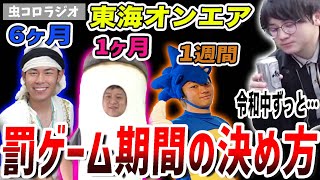 虫コロラジオ

東海オンエア

6ヶ月

1ヶ月

1週間

令和中ずっと…

罰ゲーム期間の決め方